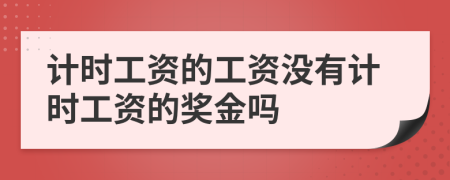 计时工资的工资没有计时工资的奖金吗